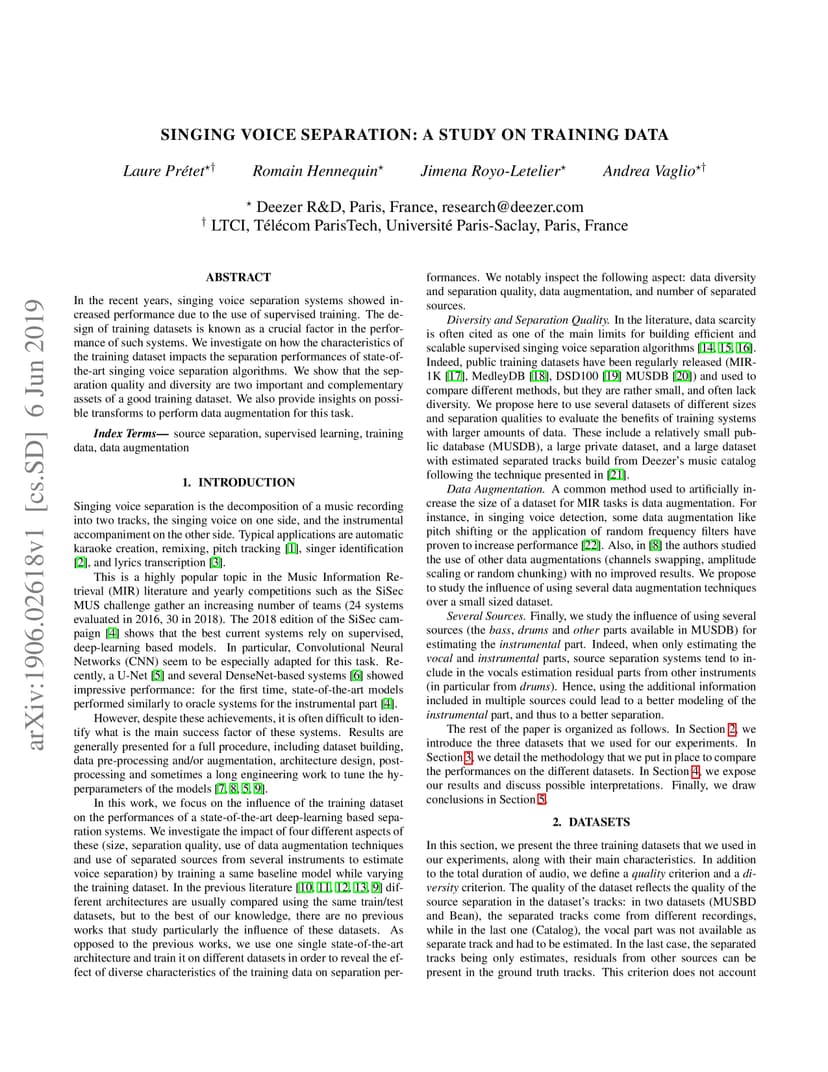 arXiv:1906.02618v1 [cs.SD] 6 Jun 2019

SINGING VOICE SEPARATION: A STUDY ON TRAINING DATA

Laure Prétet$^{\star\dagger}$ Romain Hennequin$^{\star}$ Jimena Royo-Letelier$^{\star}$ Andrea Vaglio$^{\star\dagger}$

$^{\star}$ Deezer R&D, Paris, France, research@deezer.com
$^{\dagger}$ LTCI, Télécom ParisTech, Université Paris-Saclay, Paris, France

ABSTRACT

In the recent years, singing voice separation systems showed increased performance due to the use of supervised training. The design of training datasets is known as a crucial factor in the performance of such systems. We investigate on how the characteristics of the training dataset impacts the separation performances of state-of-the-art singing voice separation algorithms. We show that the separation quality and diversity are two important and complementary assets of a good training dataset. We also provide insights on possible transforms to perform data augmentation for this task.

Index Terms— source separation, supervised learning, training data, data augmentation

1. INTRODUCTION

Singing voice separation is the decomposition of a music recording into two tracks, the singing voice on one side, and the instrumental accompaniment on the other side. Typical applications are automatic karaoke creation, remixing, pitch tracking [1], singer identification [2], and lyrics transcription [3].

This is a highly popular topic in the Music Information Retrieval (MIR) literature and yearly competitions such as the SiSec MUS challenge gather an increasing number of teams (24 systems evaluated in 2016, 30 in 2018). The 2018 edition of the SiSec campaign [4] shows that the best current systems rely on supervised, deep-learning based models. In particular, Convolutional Neural Networks (CNN) seem to be especially adapted for this task. Recently, a U-Net [5] and several DenseNet-based systems [6] showed impressive performance: for the first time, state-of-the-art models performed similarly to oracle systems for the instrumental part [4].

However, despite these achievements, it is often difficult to identify what is the main success factor of these systems. Results are generally presented for a full procedure, including dataset building, data pre-processing and/or augmentation, architecture design, post-processing and sometimes a long engineering work to tune the hyperparameters of the models [7, 8, 5, 9].

In this work, we focus on the influence of the training dataset on the performances of a state-of-the-art deep-learning based separation systems. We investigate the impact of four different aspects of these (size, separation quality, use of data augmentation techniques and use of separated sources from several instruments to estimate voice separation) by training a same baseline model while varying the training dataset. In the previous literature [10, 11, 12, 13, 9] different architectures are usually compared using the same train/test datasets, but to the best of our knowledge, there are no previous works that study particularly the influence of these datasets. As opposed to the previous works, we use one single state-of-the-art architecture and train it on different datasets in order to reveal the effect of diverse characteristics of the training data on separation performances. We notably inspect the following aspect: data diversity and separation quality, data augmentation, and number of separated sources.

Diversity and Separation Quality. In the literature, data scarcity is often cited as one of the main limits for building efficient and scalable supervised singing voice separation algorithms [14, 15, 16]. Indeed, public training datasets have been regularly released (MIR-1K [17], MedleyDB [18], DSD100 [19] MUSDB [20]) and used to compare different methods, but they are rather small, and often lack diversity. We propose here to use several datasets of different sizes and separation qualities to evaluate the benefits of training systems with larger amounts of data. These include a relatively small public database (MUSDB), a large private dataset, and a large dataset with estimated separated tracks build from Deezer's music catalog following the technique presented in [21].

Data Augmentation. A common method used to artificially increase the size of a dataset for MIR tasks is data augmentation. For instance, in singing voice detection, some data augmentation like pitch shifting or the application of random frequency filters have proven to increase performance [22]. Also, in [8] the authors studied the use of other data augmentations (channels swapping, amplitude scaling or random chunking) with no improved results. We propose to study the influence of using several data augmentation techniques over a small sized dataset.

Several Sources. Finally, we study the influence of using several sources (the bass, drums and other parts available in MUSDB) for estimating the instrumental part. Indeed, when only estimating the vocal and instrumental parts, source separation systems tend to include in the vocals estimation residual parts from other instruments (in particular from drums). Hence, using the additional information included in multiple sources could lead to a better modeling of the instrumental part, and thus to a better separation.

The rest of the paper is organized as follows. In Section 2, we introduce the three datasets that we used for our experiments. In Section 3, we detail the methodology that we put in place to compare the performances on the different datasets. In Section 4, we expose our results and discuss possible interpretations. Finally, we draw conclusions in Section 5.

2. DATASETS

In this section, we present the three training datasets that we used in our experiments, along with their main characteristics. In addition to the total duration of audio, we define a quality criterion and a diversity criterion. The quality of the dataset reflects the quality of the source separation in the dataset's tracks: in two datasets (MUSBD and Bean), the separated tracks come from different recordings, while in the last one (Catalog), the vocal part was not available as separate track and had to be estimated. In the last case, the separated tracks being only estimates, residuals from other sources can be present in the ground truth tracks. This criterion does not account